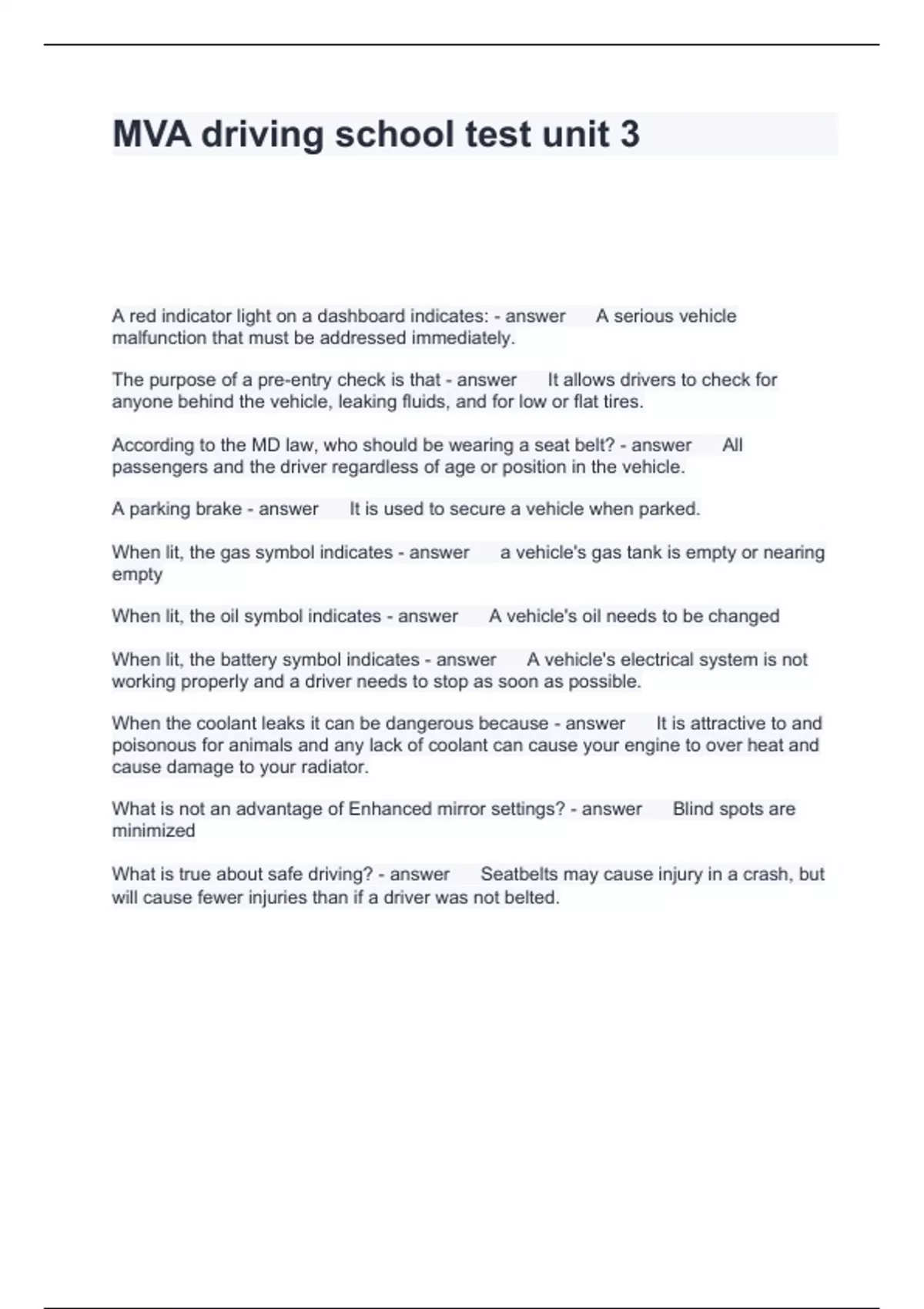 MVA driving school test unit 3

A red indicator light on a dashboard indicates: - answer A serious vehicle malfunction that must be addressed immediately.

The purpose of a pre-entry check is that - answer It allows drivers to check for anyone behind the vehicle, leaking fluids, and for low or flat tires.

According to the MD law, who should be wearing a seat belt? - answer All passengers and the driver regardless of age or position in the vehicle.

A parking brake - answer It is used to secure a vehicle when parked.

When lit, the gas symbol indicates - answer a vehicle's gas tank is empty or nearing empty

When lit, the oil symbol indicates - answer A vehicle's oil needs to be changed

When lit, the battery symbol indicates - answer A vehicle's electrical system is not working properly and a driver needs to stop as soon as possible.

When the coolant leaks it can be dangerous because - answer It is attractive to and poisonous for animals and any lack of coolant can cause your engine to over heat and cause damage to your radiator.

What is not an advantage of Enhanced mirror settings? - answer Blind spots are minimized

What is true about safe driving? - answer Seatbelts may cause injury in a crash, but will cause fewer injuries than if a driver was not belted.